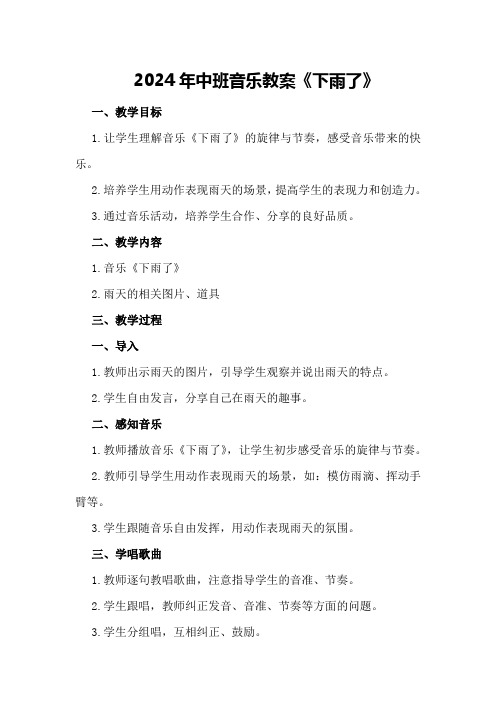 2024年中班音乐教案《下雨了》

一、教学目标

1.让学生理解音乐《下雨了》的旋律与节奏，感受音乐带来的快乐。

2.培养学生用动作表现雨天的场景，提高学生的表现力和创造力。

3.通过音乐活动，培养学生合作、分享的良好品质。

二、教学内容

1.音乐《下雨了》

2.雨天的相关图片、道具

三、教学过程

一、导入

1.教师出示雨天的图片，引导学生观察并说出雨天的特点。

2.学生自由发言，分享自己在雨天的趣事。

二、感知音乐

1.教师播放音乐《下雨了》，让学生初步感受音乐的旋律与节奏。

2.教师引导学生用动作表现雨天的场景，如：模仿雨滴、挥动手臂等。

3.学生跟随音乐自由发挥，用动作表现雨天的氛围。

三、学唱歌曲

1.教师逐句教唱歌曲，注意指导学生的音准、节奏。

2.学生跟唱，教师纠正发音、音准、节奏等方面的问题。

3.学生分组唱，互相纠正、鼓励。